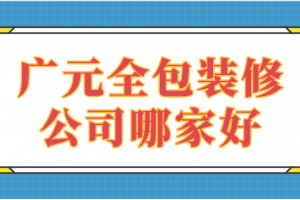 广元全包装修
公司哪家好